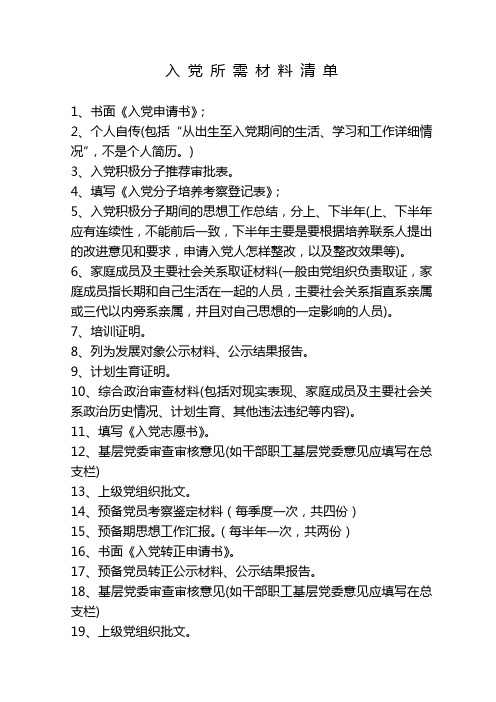 入 党 所 需 材 料 清 单

1、书面《入党申请书》;

2、个人自传(包括“从出生至入党期间的生活、学习和工作详细情况”，不是个人简历。)

3、入党积极分子推荐审批表。

4、填写《入党分子培养考察登记表》;

5、入党积极分子期间的思想工作总结，分上、下半年(上、下半年应有连续性，不能前后一致，下半年主要是要根据培养联系人提出的改进意见和要求，申请入党人怎样整改，以及整改效果等)。

6、家庭成员及主要社会关系取证材料(一般由党组织负责取证，家庭成员指长期和自己生活在一起的人员，主要社会关系指直系亲属或三代以内旁系亲属，并且对自己思想的一定影响的人员)。

7、培训证明。

8、列为发展对象公示材料、公示结果报告。

9、计划生育证明。

10、综合政治审查材料(包括对现实表现、家庭成员及主要社会关系政治历史情况、计划生育、其他违法违纪等内容)。

11、填写《入党志愿书》。

12、基层党委审查审核意见(如干部职工基层党委意见应填写在总支栏)

13、上级党组织批文。

14、预备党员考察鉴定材料(每季度一次，共四份)

15、预备期思想工作汇报。(每半年一次，共两份)

16、书面《入党转正申请书》。

17、预备党员转正公示材料、公示结果报告。

18、基层党委审查审核意见(如干部职工基层党委意见应填写在总支栏)

19、上级党组织批文。